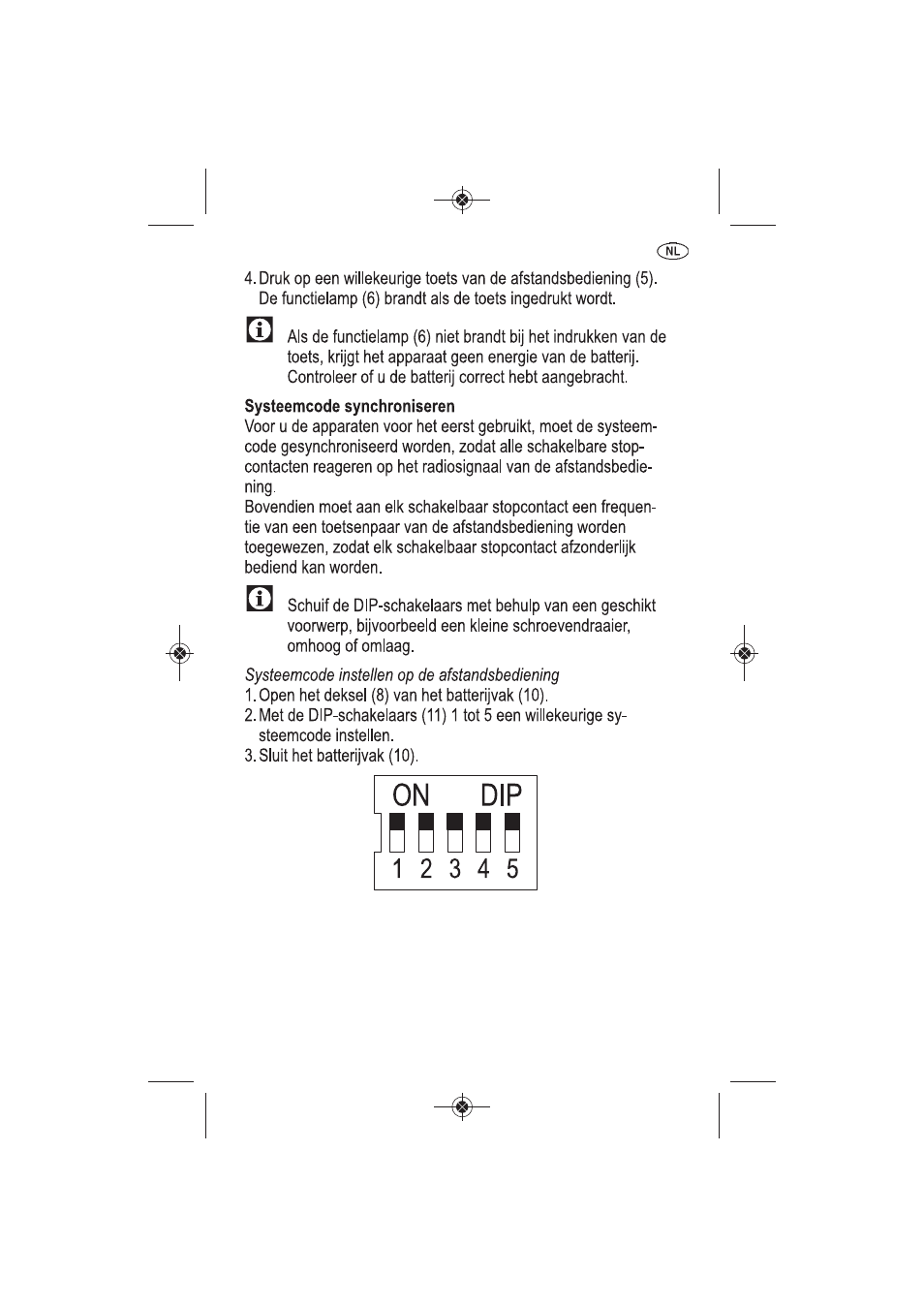 NL

4. Druk op een willekeurige toets van de afstandsbediening (5). De functielamp (6) brandt als de toets ingedrukt wordt.

Als de functielamp (6) niet brandt bij het indrukken van de toets, krijgt het apparaat geen energie van de batterij. Controleer of u de batterij correct hebt aangebracht.

Systeemcode synchroniseren

Voor u de apparaten voor het eerst gebruikt, moet de systeemcode gesynchroniseerd worden, zodat alle schakelbare stopcontacten reageren op het radiosignaal van de afstandsbediening.
Bovendien moet aan elk schakelbaar stopcontact een frequentie van een toetsenpaar van de afstandsbediening worden toegewezen, zodat elk schakelbaar stopcontact afzonderlijk bediend kan worden.

Schuif de DIP-schakelaars met behulp van een geschikt voorwerp, bijvoorbeeld een kleine schroevendraaier, omhoog of omlaag.

Systeemcode instellen op de afstandsbediening

1. Open het deksel (8) van het batterijvak (10).
2. Met de DIP-schakelaars (11) 1 tot 5 een willekeurige systeemcode instellen.
3. Sluit het batterijvak (10).

ON DIP
1 2 3 4 5